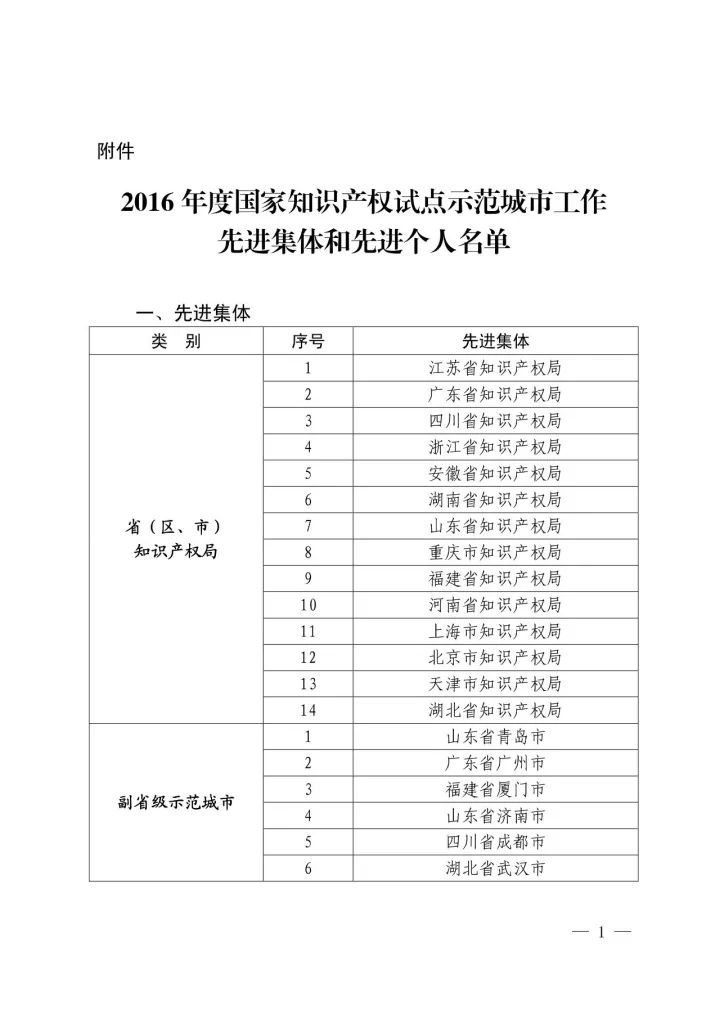 附件

2016 年度国家知识产权试点示范城市工作先进集体和先进个人名单

一、先进集体

| 类　别 | 序号 | 先进集体 |
|---|---|---|
| 省（区、市）知识产权局 | 1 | 江苏省知识产权局 |
| | 2 | 广东省知识产权局 |
| | 3 | 四川省知识产权局 |
| | 4 | 浙江省知识产权局 |
| | 5 | 安徽省知识产权局 |
| | 6 | 湖南省知识产权局 |
| | 7 | 山东省知识产权局 |
| | 8 | 重庆市知识产权局 |
| | 9 | 福建省知识产权局 |
| | 10 | 河南省知识产权局 |
| | 11 | 上海市知识产权局 |
| | 12 | 北京市知识产权局 |
| | 13 | 天津市知识产权局 |
| | 14 | 湖北省知识产权局 |
| 副省级示范城市 | 1 | 山东省青岛市 |
| | 2 | 广东省广州市 |
| | 3 | 福建省厦门市 |
| | 4 | 山东省济南市 |
| | 5 | 四川省成都市 |
| | 6 | 湖北省武汉市 |

— 1 —